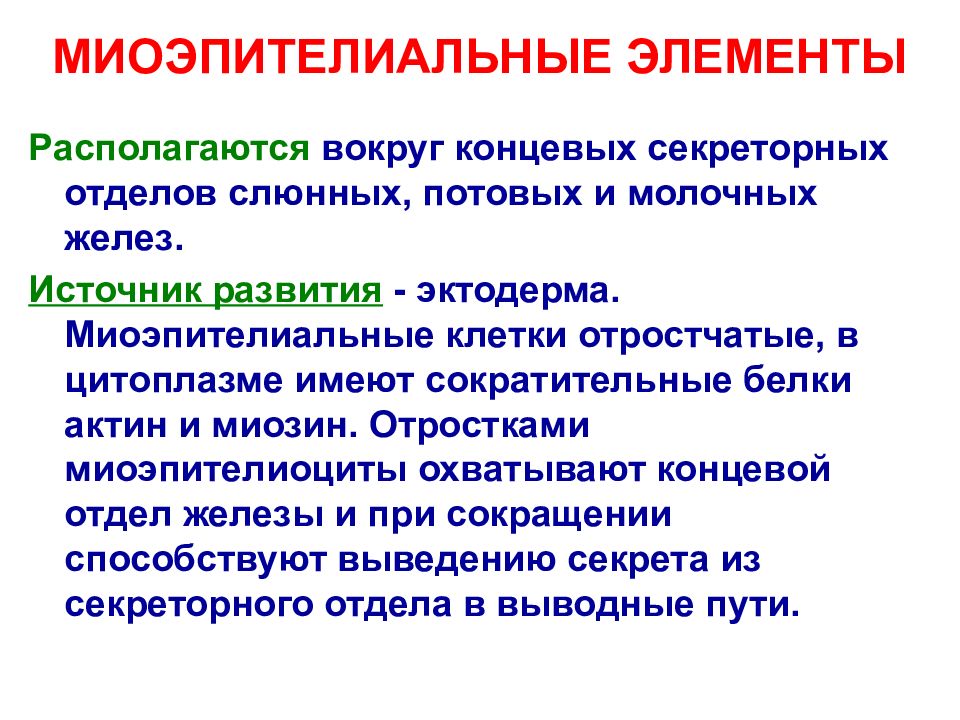 МИОЭПИТЕЛИАЛЬНЫЕ ЭЛЕМЕНТЫ

Располагаются вокруг концевых секреторных отделов слюнных, потовых и молочных желез.

Источник развития - эктодерма. Миоэпителиальные клетки отростчатые, в цитоплазме имеют сократительные белки актин и миозин. Отростками миоэпителиоциты охватывают концевой отдел железы и при сокращении способствуют выведению секрета из секреторного отдела в выводные пути.